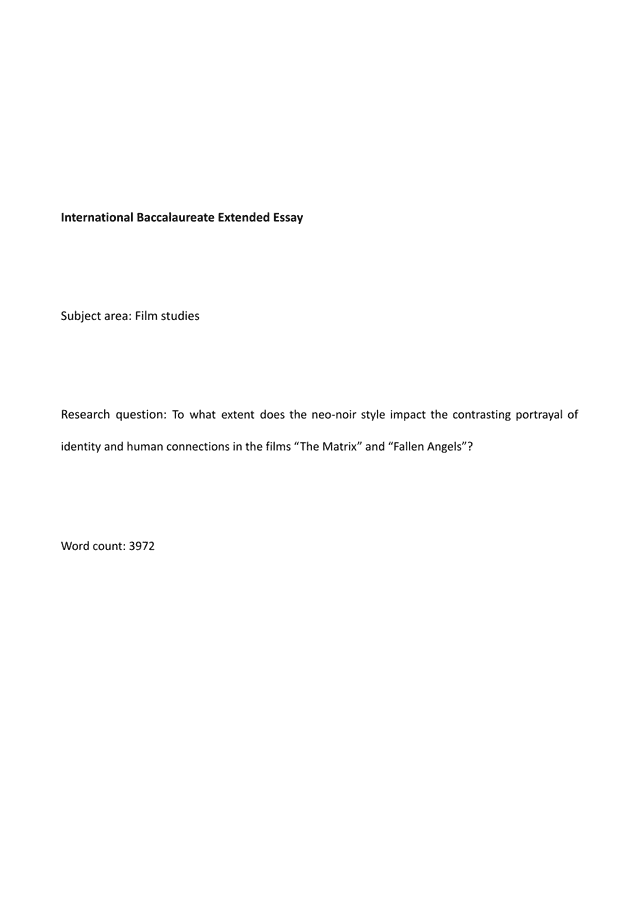 International Baccalaureate Extended Essay

Subject area: Film studies

Research question: To what extent does the neo-noir style impact the contrasting portrayal of identity and human connections in the films “The Matrix” and “Fallen Angels”?

Word count: 3972